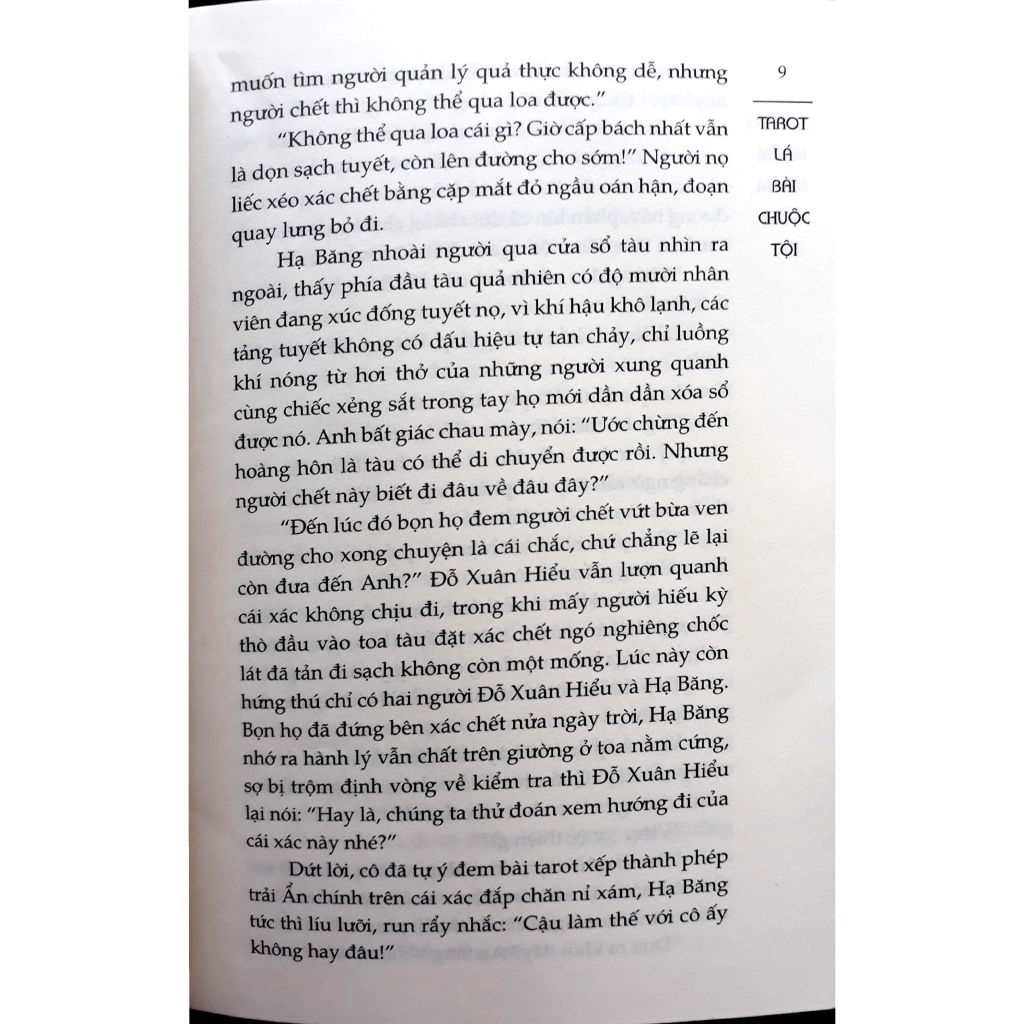 9

TAROT
LÁ
BÀI
CHUỘC
TỘI

muốn tìm người quản lý quả thực không dễ, nhưng người chết thì không thể qua loa được."

"Không thể qua loa cái gì? Giờ cấp bách nhất vẫn là dọn sạch tuyết, còn lên đường cho sớm!" Người nọ liếc xéo xác chết bằng cặp mắt đỏ ngầu oán hận, đoạn quay lưng bỏ đi.

Hạ Băng nhoài người qua cửa sổ tàu nhìn ra ngoài, thấy phía đầu tàu quả nhiên có độ mười nhân viên đang xúc đống tuyết nọ, vì khí hậu khô lạnh, các tảng tuyết không có dấu hiệu tự tan chảy, chỉ luồng khí nóng từ hơi thở của những người xung quanh cùng chiếc xẻng sắt trong tay họ mới dần dần xóa sổ được nó. Anh bất giác chau mày, nói: "Ước chừng đến hoàng hôn là tàu có thể di chuyển được rồi. Nhưng người chết này biết đi đâu về đâu đây?"

"Đến lúc đó bọn họ đem người chết vứt bừa ven đường cho xong chuyện là cái chắc, chứ chẳng lẽ lại còn đưa đến Anh?" Đỗ Xuân Hiểu vẫn lượn quanh cái xác không chịu đi, trong khi mấy người hiếu kỳ thò đầu vào toa tàu đặt xác chết ngó nghiêng chốc lát đã tản đi sạch không còn một mống. Lúc này còn hứng thú chỉ có hai người Đỗ Xuân Hiểu và Hạ Băng. Bọn họ đã đứng bên xác chết nửa ngày trời, Hạ Băng nhớ ra hành lý vẫn chất trên giường ở toa nằm cứng, sợ bị trộm định vòng về kiểm tra thì Đỗ Xuân Hiểu lại nói: "Hay là, chúng ta thử đoán xem hướng đi của cái xác này nhé?"

Dứt lời, cô đã tự ý đem bài tarot xếp thành phép trải Ẩn chính trên cái xác đắp chăn nỉ xám, Hạ Băng tức thì líu lưỡi, run rẩy nhắc: "Cậu làm thế với cô ấy không hay đâu!"